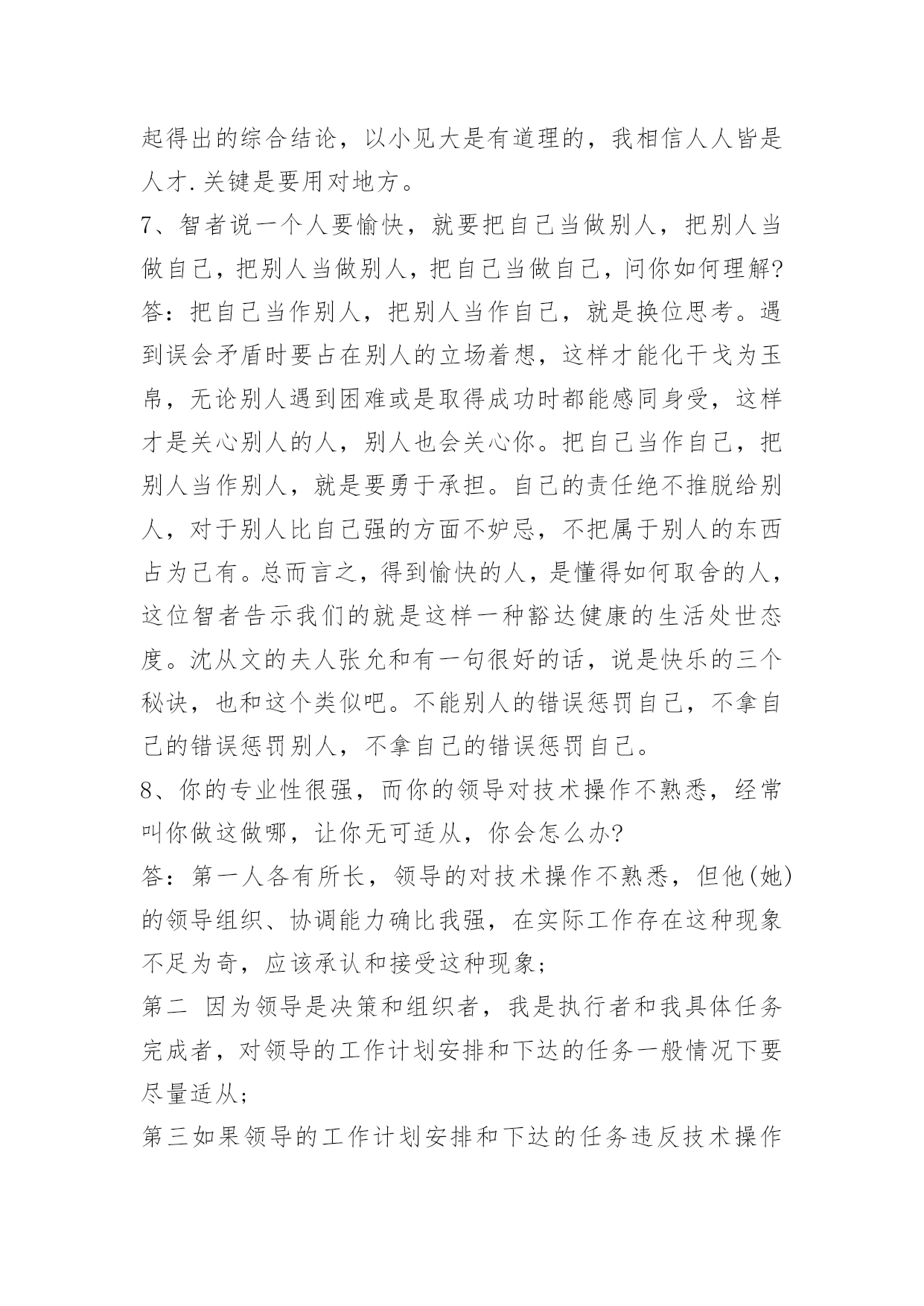 起得出的综合结论，以小见大是有道理的，我相信人人皆是人才.关键是要用对地方。

7、智者说一个人要愉快，就要把自己当做别人，把别人当做自己，把别人当做别人，把自己当做自己，问你如何理解?

答：把自己当作别人，把别人当作自己，就是换位思考。遇到误会矛盾时要占在别人的立场着想，这样才能化干戈为玉帛，无论别人遇到困难或是取得成功时都能感同身受，这样才是关心别人的人，别人也会关心你。把自己当作自己，把别人当作别人，就是要勇于承担。自己的责任绝不推脱给别人，对于别人比自己强的方面不妒忌，不把属于别人的东西占为己有。总而言之，得到愉快的人，是懂得如何取舍的人，这位智者告示我们的就是这样一种豁达健康的生活处世态度。沈从文的夫人张允和有一句很好的话，说是快乐的三个秘诀，也和这个类似吧。不能别人的错误惩罚自己，不拿自己的错误惩罚别人，不拿自己的错误惩罚自己。

8、你的专业性很强，而你的领导对技术操作不熟悉，经常叫你做这做哪，让你无可适从，你会怎么办?

答：第一人各有所长，领导的对技术操作不熟悉，但他(她)的领导组织、协调能力确比我强，在实际工作存在这种现象不足为奇，应该承认和接受这种现象;

第二 因为领导是决策和组织者，我是执行者和我具体任务完成者，对领导的工作计划安排和下达的任务一般情况下要尽量适从;

第三如果领导的工作计划安排和下达的任务违反技术操作